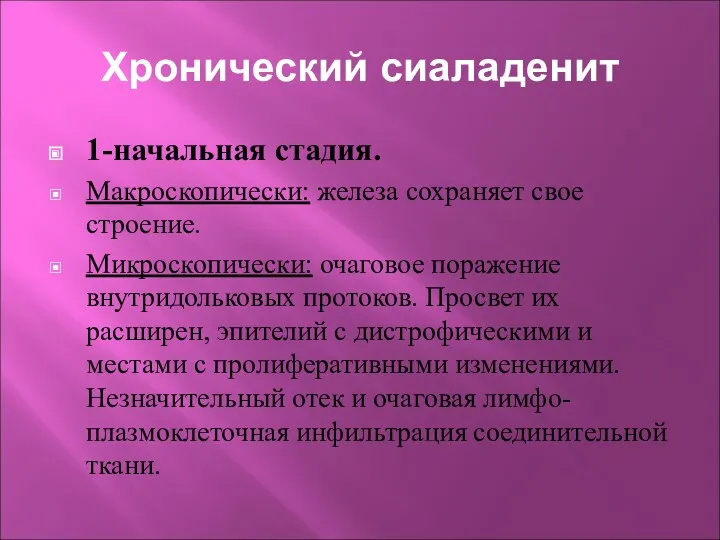 Хронический сиаладенит

1-начальная стадия.

Макроскопически: железа сохраняет свое строение.

Микроскопически: очаговое поражение внутридольковых протоков. Просвет их расширен, эпителий с дистрофическими и местами с пролиферативными изменениями. Незначительный отек и очаговая лимфо-плазмоклеточная инфильтрация соединительной ткани.